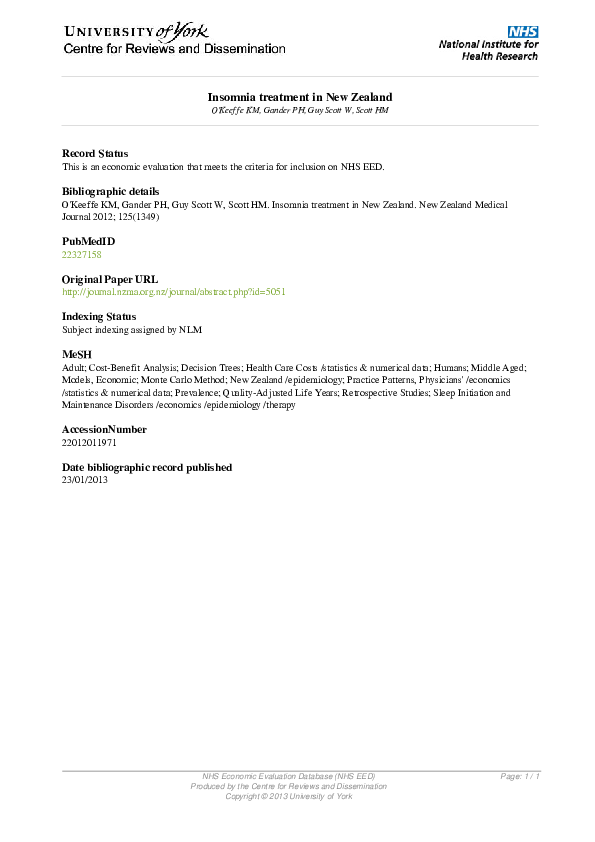 UNIVERSITY of York
Centre for Reviews and Dissemination

NHS
National Institute for
Health Research

Insomnia treatment in New Zealand
O'Keeffe KM, Gander PH, Guy Scott W, Scott HM

Record Status
This is an economic evaluation that meets the criteria for inclusion on NHS EED.

Bibliographic details
O'Keeffe KM, Gander PH, Guy Scott W, Scott HM. Insomnia treatment in New Zealand. New Zealand Medical Journal 2012; 125(1349)

PubMedID
22327158

Original Paper URL
http://journal.nzma.org.nz/journal/abstract.php?id=5051

Indexing Status
Subject indexing assigned by NLM

MeSH
Adult; Cost-Benefit Analysis; Decision Trees; Health Care Costs /statistics & numerical data; Humans; Middle Aged; Models, Economic; Monte Carlo Method; New Zealand /epidemiology; Practice Patterns, Physicians' /economics /statistics & numerical data; Prevalence; Quality-Adjusted Life Years; Retrospective Studies; Sleep Initiation and Maintenance Disorders /economics /epidemiology /therapy

AccessionNumber
22012011971

Date bibliographic record published
23/01/2013

NHS Economic Evaluation Database (NHS EED)
Produced by the Centre for Reviews and Dissemination
Copyright © 2013 University of York

Page: 1 / 1